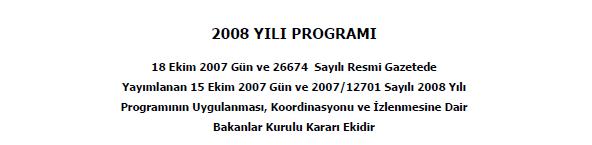 2008 YILI PROGRAMI

18 Ekim 2007 Gün ve 26674 Sayılı Resmi Gazetede Yayımlanan 15 Ekim 2007 Gün ve 2007/12701 Sayılı 2008 Yılı Programının Uygulanması, Koordinasyonu ve İzlenmesine Dair Bakanlar Kurulu Kararı Ekidir